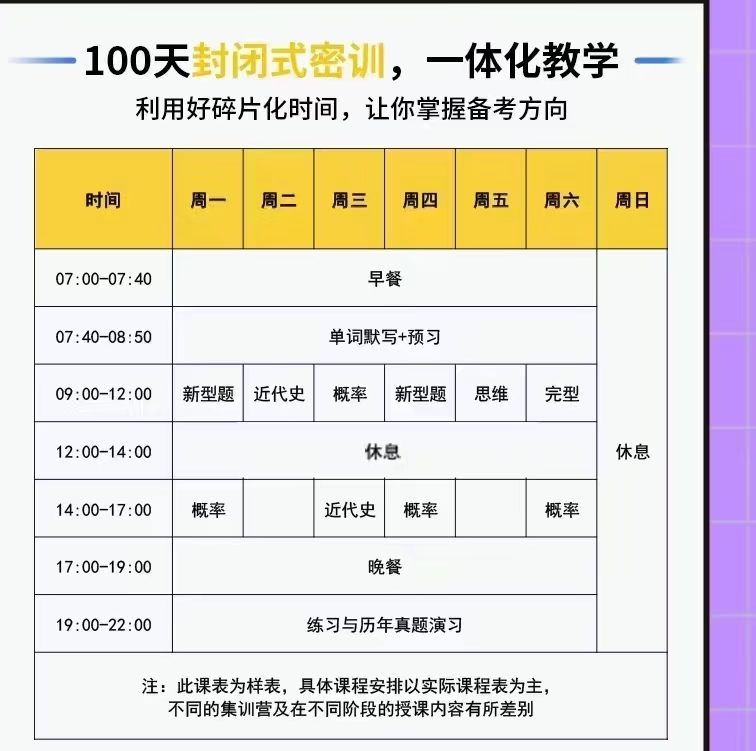 100天封闭式密训，一体化教学
利用好碎片化时间，让你掌握备考方向

| 时间 | 周一 | 周二 | 周三 | 周四 | 周五 | 周六 | 周日 |
|---|---|---|---|---|---|---|---|
| 07:00-07:40 | 早餐 | | | | | | 休息 |
| 07:40-08:50 | 单词默写+预习 | | | | | | |
| 09:00-12:00 | 新型题 | 近代史 | 概率 | 新型题 | 思维 | 完型 | |
| 12:00-14:00 | 休息 | | | | | | |
| 14:00-17:00 | 概率 | | 近代史 | 概率 | | 概率 | |
| 17:00-19:00 | 晚餐 | | | | | | |
| 19:00-22:00 | 练习与历年真题演习 | | | | | | |

注：此课表为样表，具体课程安排以实际课程表为主，
不同的集训营及在不同阶段的授课内容有所差别